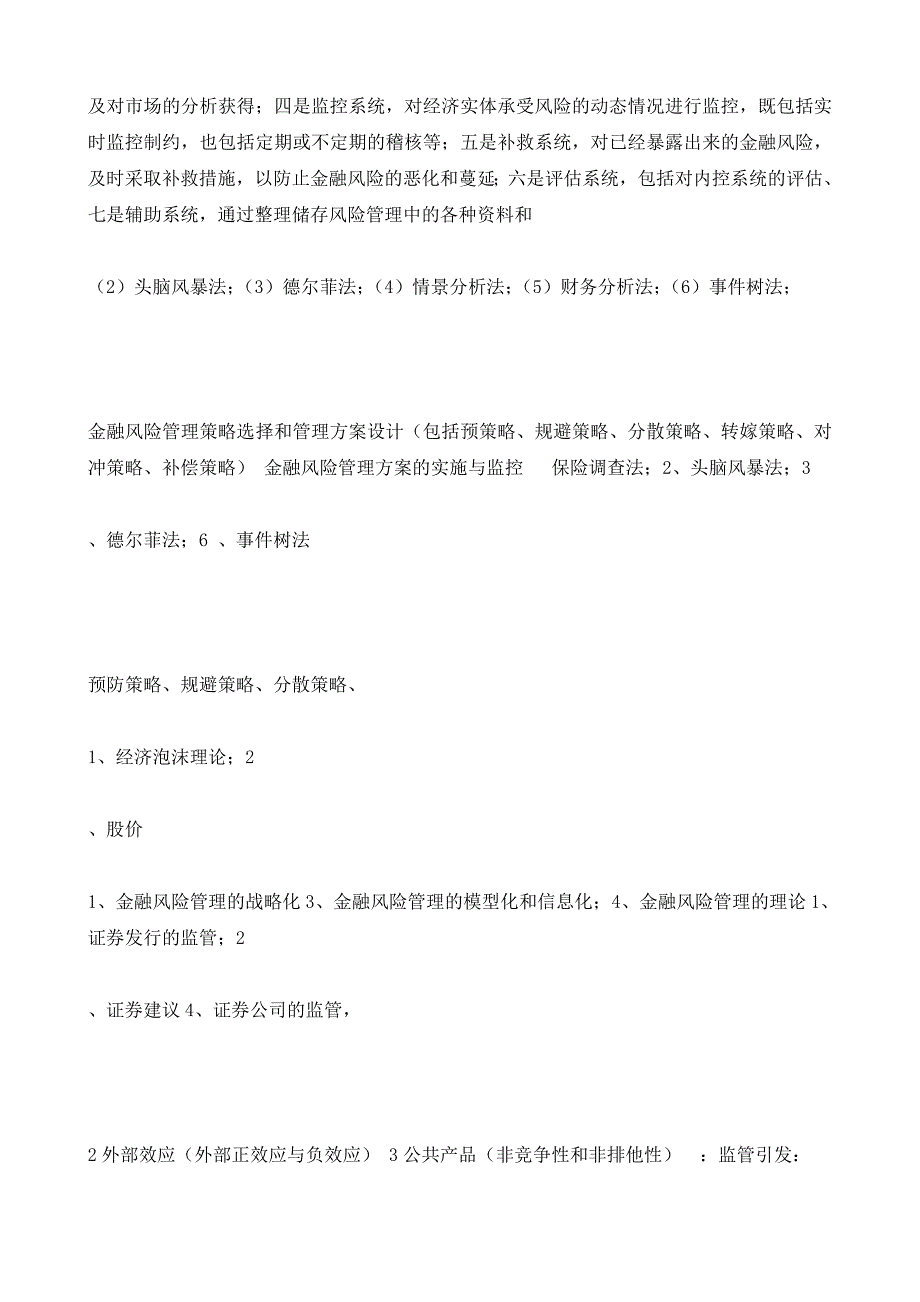 及对市场的分析获得；四是监控系统，对经济实体承受风险的动态情况进行监控，既包括实时监控制约，也包括定期或不定期的稽核等；五是补救系统，对已经暴露出来的金融风险，及时采取补救措施，以防止金融风险的恶化和蔓延；六是评估系统，包括对内控系统的评估、七是辅助系统，通过整理储存风险管理中的各种资料和

（2）头脑风暴法；（3）德尔菲法；（4）情景分析法；（5）财务分析法；（6）事件树法；

金融风险管理策略选择和管理方案设计（包括预策略、规避策略、分散策略、转嫁策略、对冲策略、补偿策略） 金融风险管理方案的实施与监控 保险调查法；2、头脑风暴法；3

、德尔菲法；6 、事件树法

预防策略、规避策略、分散策略、

1、经济泡沫理论；2

、股价

1、金融风险管理的战略化 3、金融风险管理的模型化和信息化；4、金融风险管理的理论 1、证券发行的监管；2

、证券建议 4、证券公司的监管，

2 外部效应（外部正效应与负效应） 3 公共产品（非竞争性和非排他性） ：监管引发：